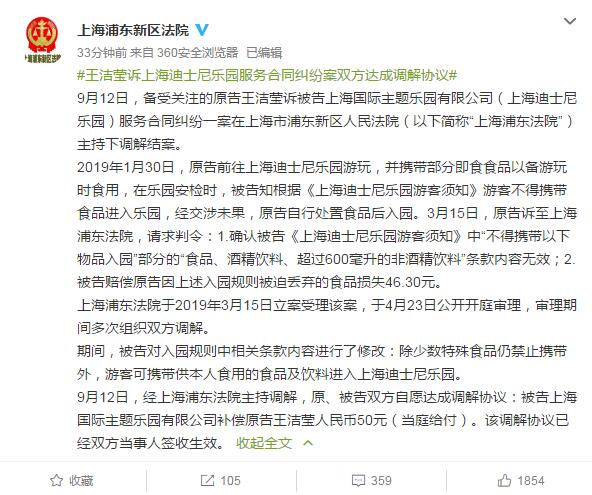 上海浦东新区法院

33分钟前 来自 360安全浏览器 已编辑

#王洁莹诉上海迪士尼乐园服务合同纠纷案双方达成调解协议#

9月12日，备受关注的原告王洁莹诉被告上海国际主题乐园有限公司（上海迪士尼乐园）服务合同纠纷一案在上海市浦东新区人民法院（以下简称“上海浦东法院”）主持下调解结案。

2019年1月30日，原告前往上海迪士尼乐园游玩，并携带部分即食食品以备游玩时食用，在乐园安检时，被告知根据《上海迪士尼乐园游客须知》游客不得携带食品进入乐园，经交涉未果，原告自行处置食品后入园。3月15日，原告诉至上海浦东法院，请求判令：1.确认被告《上海迪士尼乐园游客须知》中“不得携带以下物品入园”部分的“食品、酒精饮料、超过600毫升的非酒精饮料”条款内容无效；2.被告赔偿原告因上述入园规则被迫丢弃的食品损失46.30元。

上海浦东法院于2019年3月15日立案受理该案，于4月23日公开开庭审理，审理期间多次组织双方调解。

期间，被告对入园规则中相关条款内容进行了修改：除少数特殊食品仍禁止携带外，游客可携带供本人食用的食品及饮料进入上海迪士尼乐园。

9月12日，经上海浦东法院主持调解，原、被告双方自愿达成调解协议：被告上海国际主题乐园有限公司补偿原告王洁莹人民币50元（当庭给付）。该调解协议已经双方当事人签收生效。 收起全文

收藏 105 359 1854